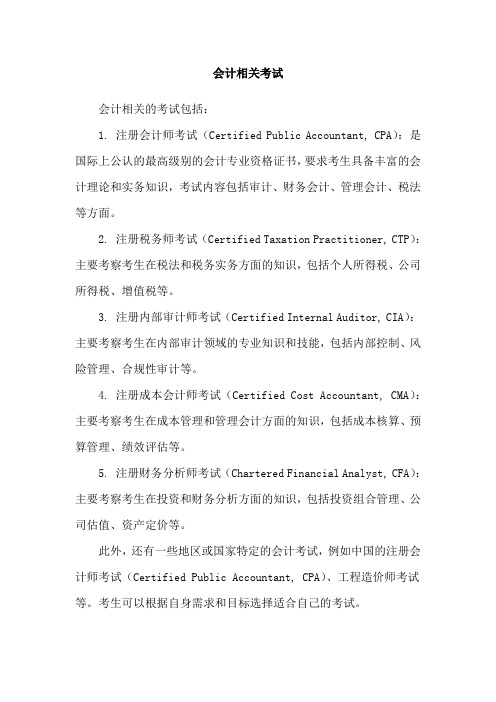 会计相关考试

会计相关的考试包括：

1. 注册会计师考试（Certified Public Accountant, CPA）：是国际上公认的最高级别的会计专业资格证书，要求考生具备丰富的会计理论和实务知识，考试内容包括审计、财务会计、管理会计、税法等方面。

2. 注册税务师考试（Certified Taxation Practitioner, CTP）：主要考察考生在税法和税务实务方面的知识，包括个人所得税、公司所得税、增值税等。

3. 注册内部审计师考试（Certified Internal Auditor, CIA）：主要考察考生在内部审计领域的专业知识和技能，包括内部控制、风险管理、合规性审计等。

4. 注册成本会计师考试（Certified Cost Accountant, CMA）：主要考察考生在成本管理和管理会计方面的知识，包括成本核算、预算管理、绩效评估等。

5. 注册财务分析师考试（Chartered Financial Analyst, CFA）：主要考察考生在投资和财务分析方面的知识，包括投资组合管理、公司估值、资产定价等。

此外，还有一些地区或国家特定的会计考试，例如中国的注册会计师考试（Certified Public Accountant, CPA）、工程造价师考试等。考生可以根据自身需求和目标选择适合自己的考试。